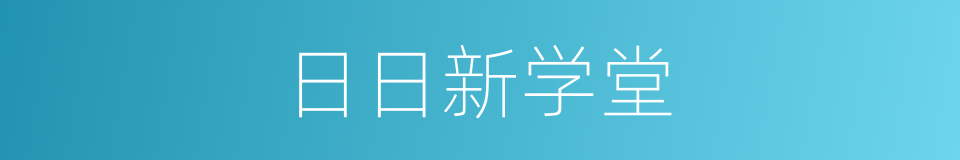 日日新学堂